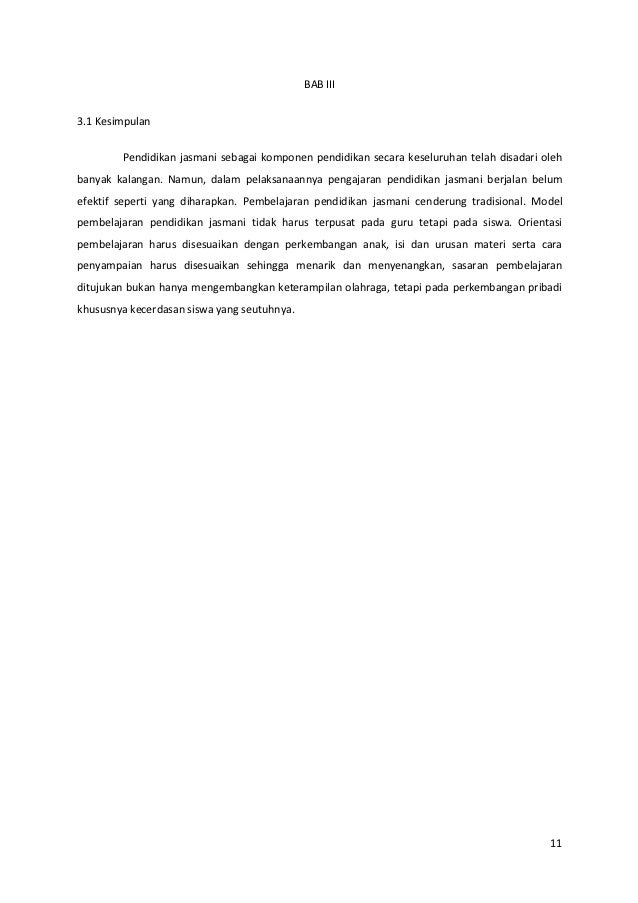 BAB III

3.1 Kesimpulan

Pendidikan jasmani sebagai komponen pendidikan secara keseluruhan telah disadari oleh banyak kalangan. Namun, dalam pelaksanaannya pengajaran pendidikan jasmani berjalan belum efektif seperti yang diharapkan. Pembelajaran pendidikan jasmani cenderung tradisional. Model pembelajaran pendidikan jasmani tidak harus terpusat pada guru tetapi pada siswa. Orientasi pembelajaran harus disesuaikan dengan perkembangan anak, isi dan urusan materi serta cara penyampaian harus disesuaikan sehingga menarik dan menyenangkan, sasaran pembelajaran ditujukan bukan hanya mengembangkan keterampilan olahraga, tetapi pada perkembangan pribadi khususnya kecerdasan siswa yang seutuhnya.

11